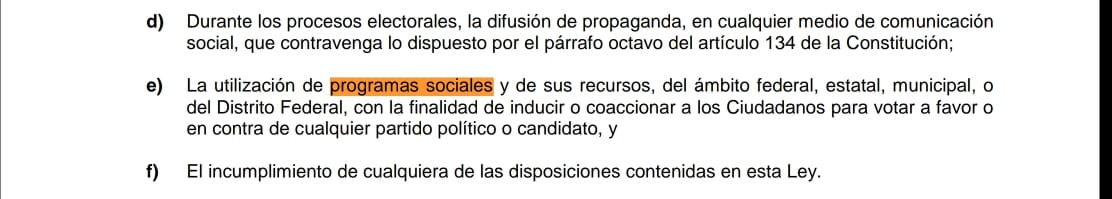 d) Durante los procesos electorales, la difusión de propaganda, en cualquier medio de comunicación social, que contravenga lo dispuesto por el párrafo octavo del artículo 134 de la Constitución;

e) La utilización de programas sociales y de sus recursos, del ámbito federal, estatal, municipal, o del Distrito Federal, con la finalidad de inducir o coaccionar a los Ciudadanos para votar a favor o en contra de cualquier partido político o candidato, y

f) El incumplimiento de cualquiera de las disposiciones contenidas en esta Ley.